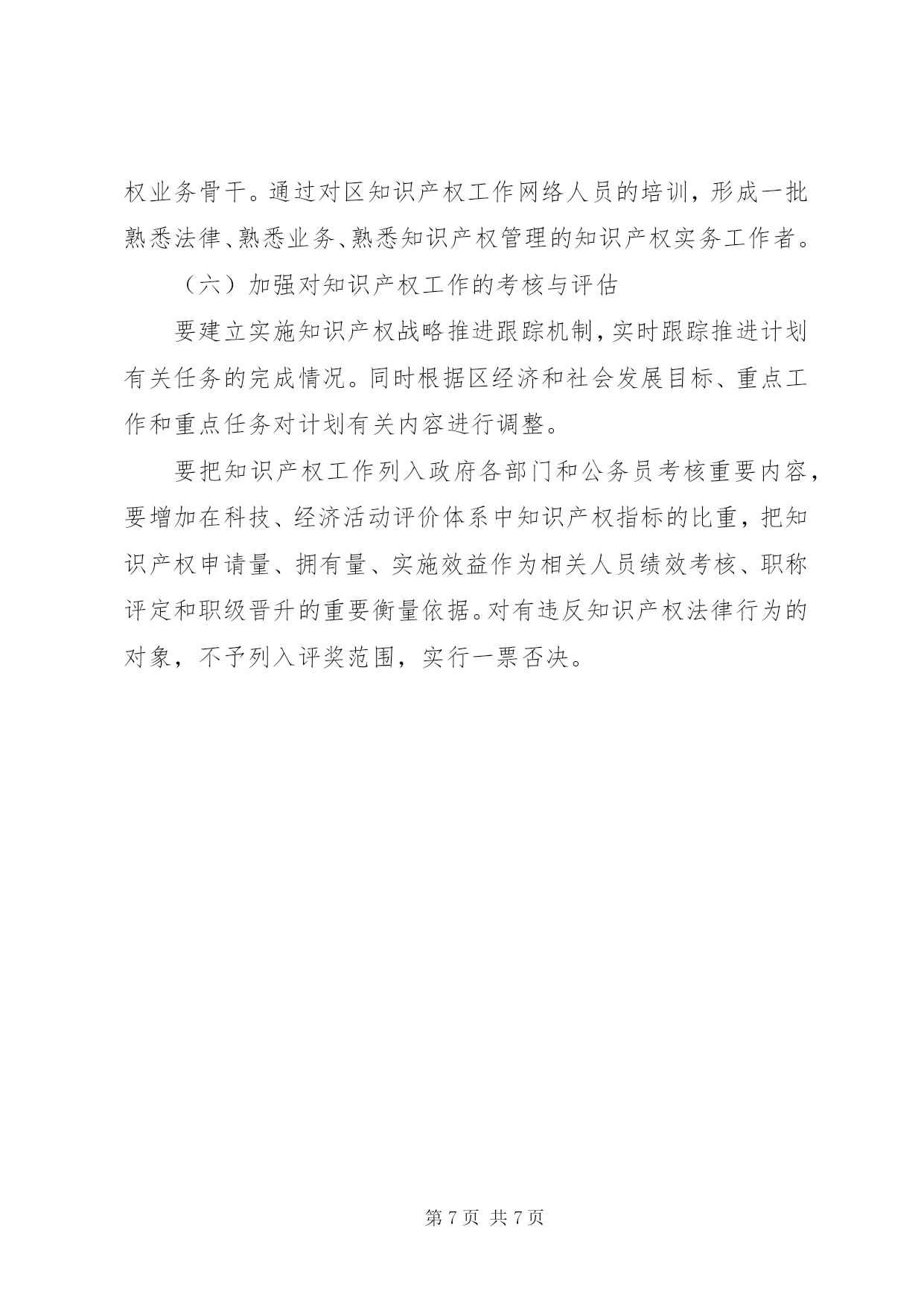 权业务骨干。通过对区知识产权工作网络人员的培训，形成一批熟悉法律、熟悉业务、熟悉知识产权管理的知识产权实务工作者。

（六）加强对知识产权工作的考核与评估

要建立实施知识产权战略推进跟踪机制，实时跟踪推进计划有关任务的完成情况。同时根据区经济和社会发展目标、重点工作和重点任务对计划有关内容进行调整。

要把知识产权工作列入政府各部门和公务员考核重要内容，要增加在科技、经济活动评价体系中知识产权指标的比重，把知识产权申请量、拥有量、实施效益作为相关人员绩效考核、职称评定和职级晋升的重要衡量依据。对有违反知识产权法律行为的对象，不予列入评奖范围，实行一票否决。

第 7 页 共 7 页